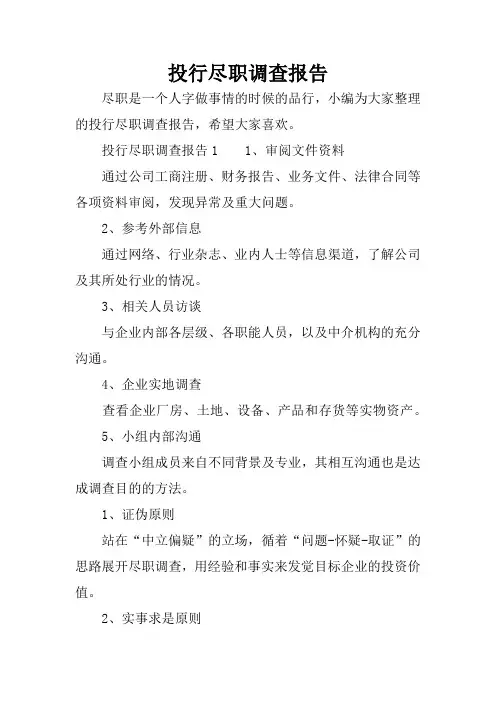 投行尽职调查报告

尽职是一个人字做事情的时候的品行，小编为大家整理的投行尽职调查报告，希望大家喜欢。

投行尽职调查报告 1　　1、审阅文件资料

通过公司工商注册、财务报告、业务文件、法律合同等各项资料审阅，发现异常及重大问题。

2、参考外部信息

通过网络、行业杂志、业内人士等信息渠道，了解公司及其所处行业的情况。

3、相关人员访谈

与企业内部各层级、各职能人员，以及中介机构的充分沟通。

4、企业实地调查

查看企业厂房、土地、设备、产品和存货等实物资产。

5、小组内部沟通

调查小组成员来自不同背景及专业，其相互沟通也是达成调查目的的方法。

1、证伪原则

站在“中立偏疑”的立场，循着“问题-怀疑-取证”的思路展开尽职调查，用经验和事实来发觉目标企业的投资价值。

2、实事求是原则